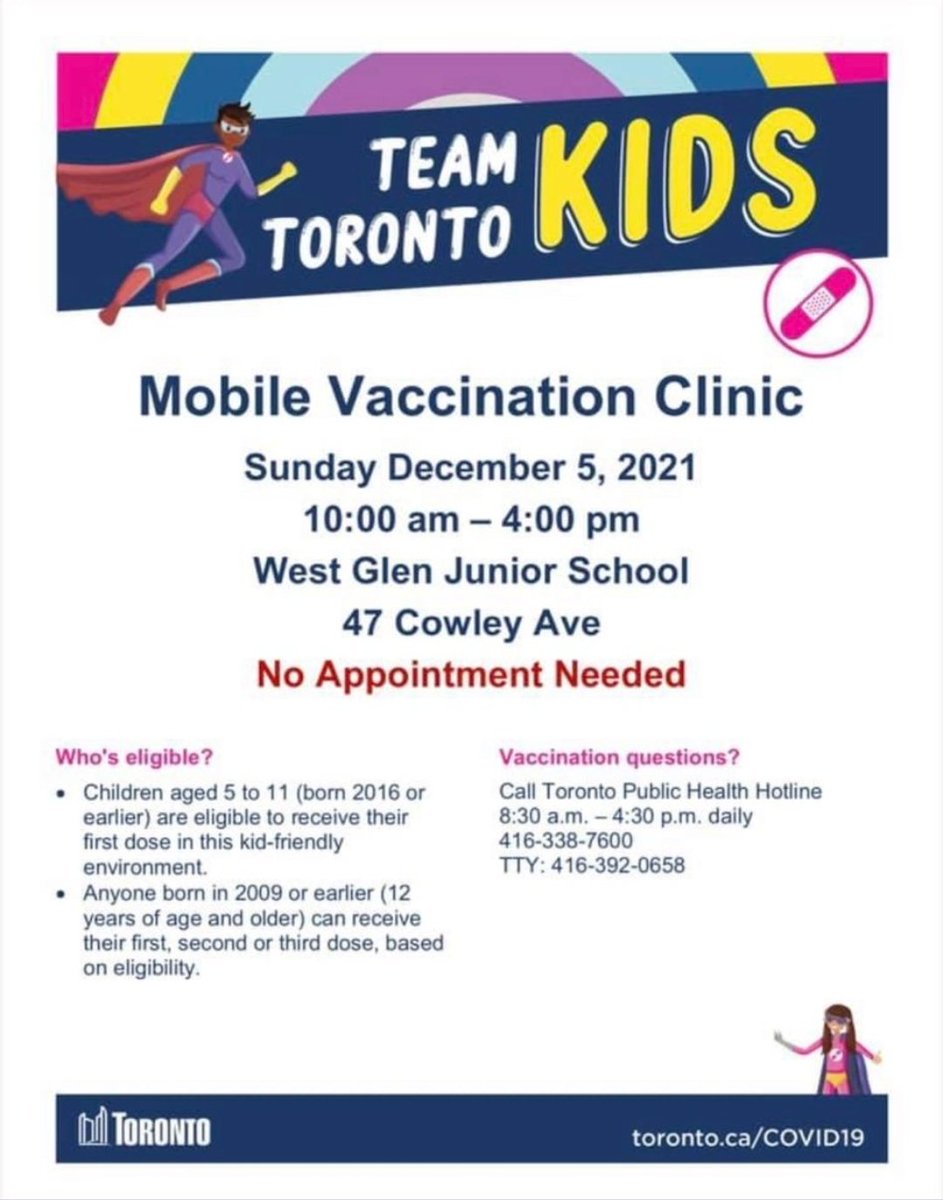 TEAM TORONTO KIDS

Mobile Vaccination Clinic

Sunday December 5, 2021

10:00 am – 4:00 pm

West Glen Junior School

47 Cowley Ave

No Appointment Needed

Who's eligible?

• Children aged 5 to 11 (born 2016 or earlier) are eligible to receive their first dose in this kid-friendly environment.
• Anyone born in 2009 or earlier (12 years of age and older) can receive their first, second or third dose, based on eligibility.

Vaccination questions?

Call Toronto Public Health Hotline
8:30 a.m. – 4:30 p.m. daily
416-338-7600
TTY: 416-392-0658

TORONTO

toronto.ca/COVID19